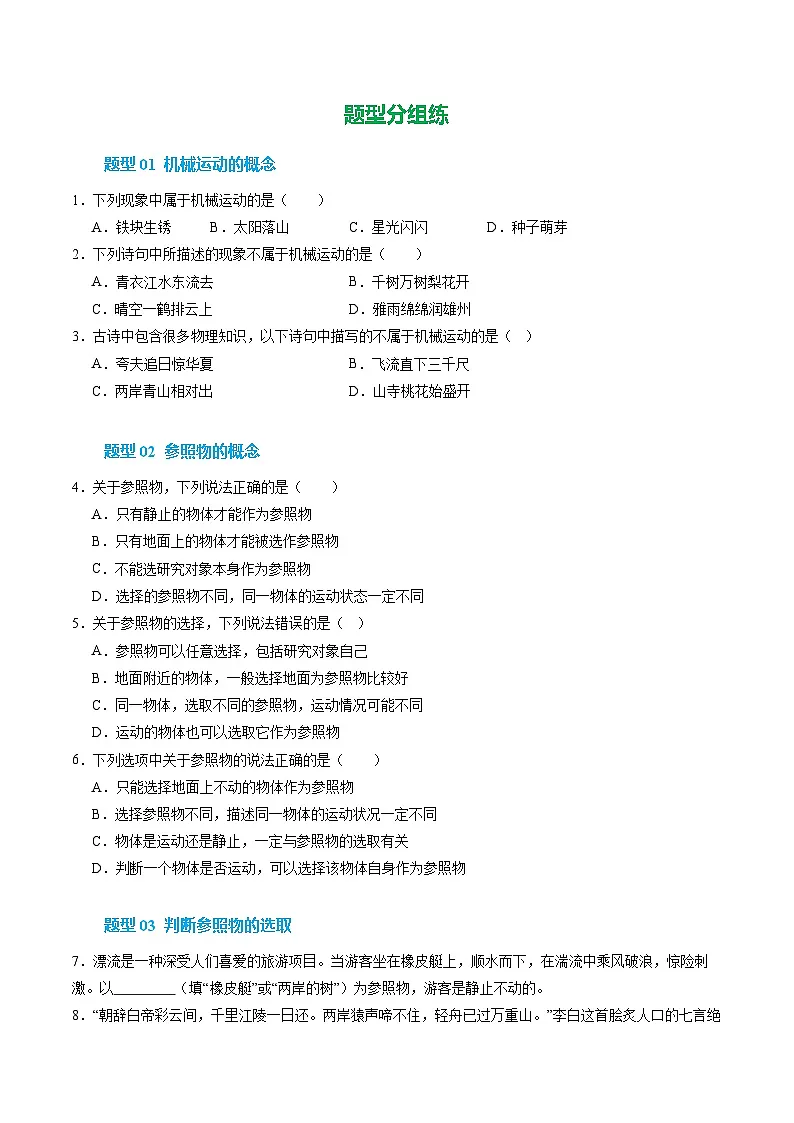 题型分组练

题型 01 机械运动的概念

1．下列现象中属于机械运动的是（　　）

A．铁块生锈　　B．太阳落山　　C．星光闪闪　　D．种子萌芽

2．下列诗句中所描述的现象不属于机械运动的是（　　）

A．青衣江水东流去　　B．千树万树梨花开

C．晴空一鹤排云上　　D．雅雨绵绵润雄州

3．古诗中包含很多物理知识，以下诗句中描写的不属于机械运动的是（　）

A．夸夫追日惊华夏　　B．飞流直下三千尺

C．两岸青山相对出　　D．山寺桃花始盛开

题型 02 参照物的概念

4．关于参照物，下列说法正确的是（　　）

A．只有静止的物体才能作为参照物

B．只有地面上的物体才能被选作参照物

C．不能选研究对象本身作为参照物

D．选择的参照物不同，同一物体的运动状态一定不同

5．关于参照物的选择，下列说法错误的是（　）

A．参照物可以任意选择，包括研究对象自己

B．地面附近的物体，一般选择地面为参照物比较好

C．同一物体，选取不同的参照物，运动情况可能不同

D．运动的物体也可以选取它作为参照物

6．下列选项中关于参照物的说法正确的是（　　）

A．只能选择地面上不动的物体作为参照物

B．选择参照物不同，描述同一物体的运动状况一定不同

C．物体是运动还是静止，一定与参照物的选取有关

D．判断一个物体是否运动，可以选择该物体自身作为参照物

题型 03 判断参照物的选取

7．漂流是一种深受人们喜爱的旅游项目。当游客坐在橡皮艇上，顺水而下，在湍流中乘风破浪，惊险刺激。以________（填“橡皮艇”或“两岸的树”）为参照物，游客是静止不动的。

8．“朝辞白帝彩云间，千里江陵一日还。两岸猿声啼不住，轻舟已过万重山。”李白这首脍炙人口的七言绝